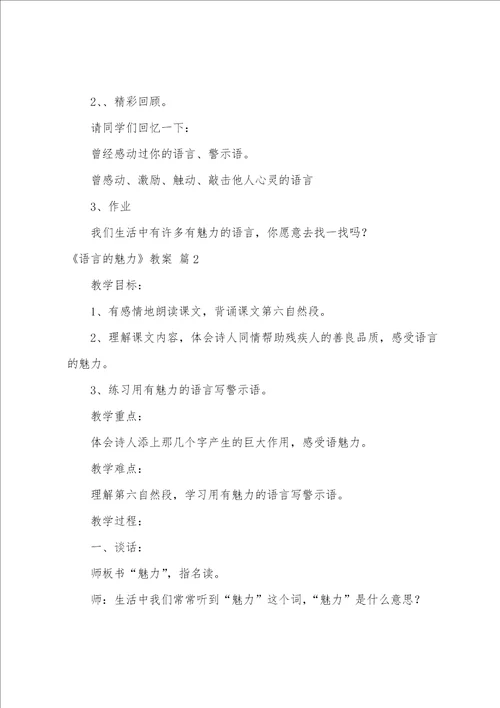 2、、精彩回顾。

请同学们回忆一下：

曾经感动过你的语言、警示语。

曾感动、激励、触动、敲击他人心灵的语言

3、作业

我们生活中有许多有魅力的语言，你愿意去找一找吗？

《语言的魅力》教案 篇2

教学目标：

1、有感情地朗读课文，背诵课文第六自然段。

2、理解课文内容，体会诗人同情帮助残疾人的善良品质，感受语言的魅力。

3、练习用有魅力的语言写警示语。

教学重点：

体会诗人添上那几个字产生的巨大作用，感受语魅力。

教学难点：

理解第六自然段，学习用有魅力的语言写警示语。

教学过程：

一、谈话：

师板书“魅力”，指名读。

师：生活中我们常常听到“魅力”这个词，“魅力”是什么意思？